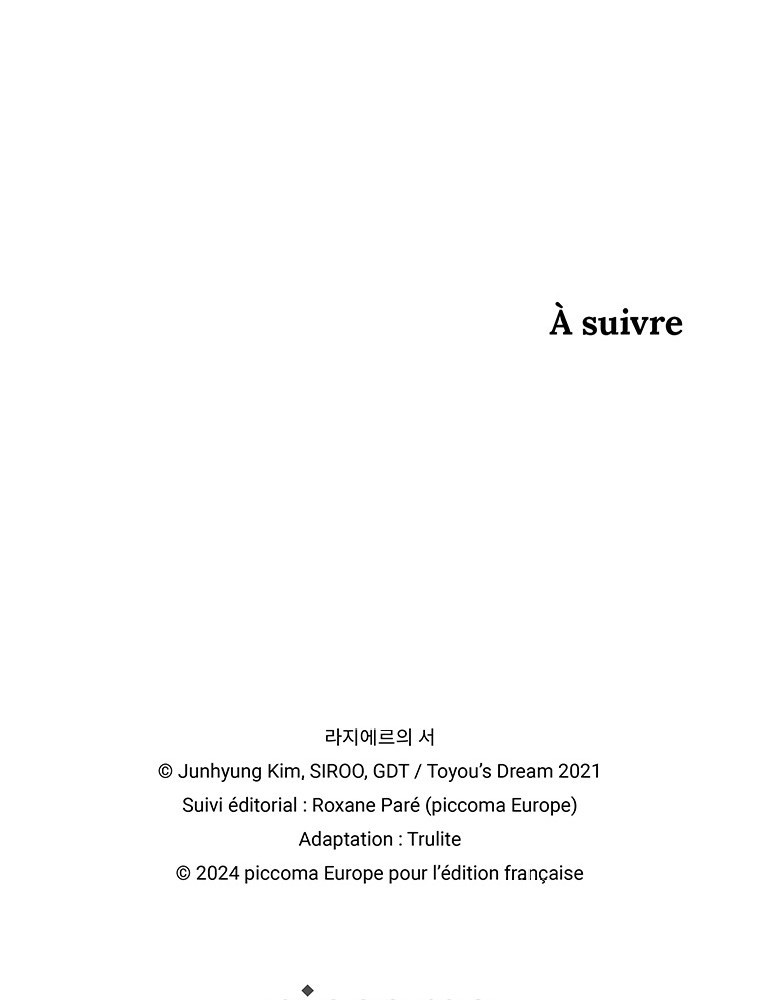 À suivre

라지에르의 서
© Junhyung Kim, SIROO, GDT / Toyou's Dream 2021
Suivi éditorial : Roxane Paré (piccoma Europe)
Adaptation : Trulite
© 2024 piccoma Europe pour l'édition française